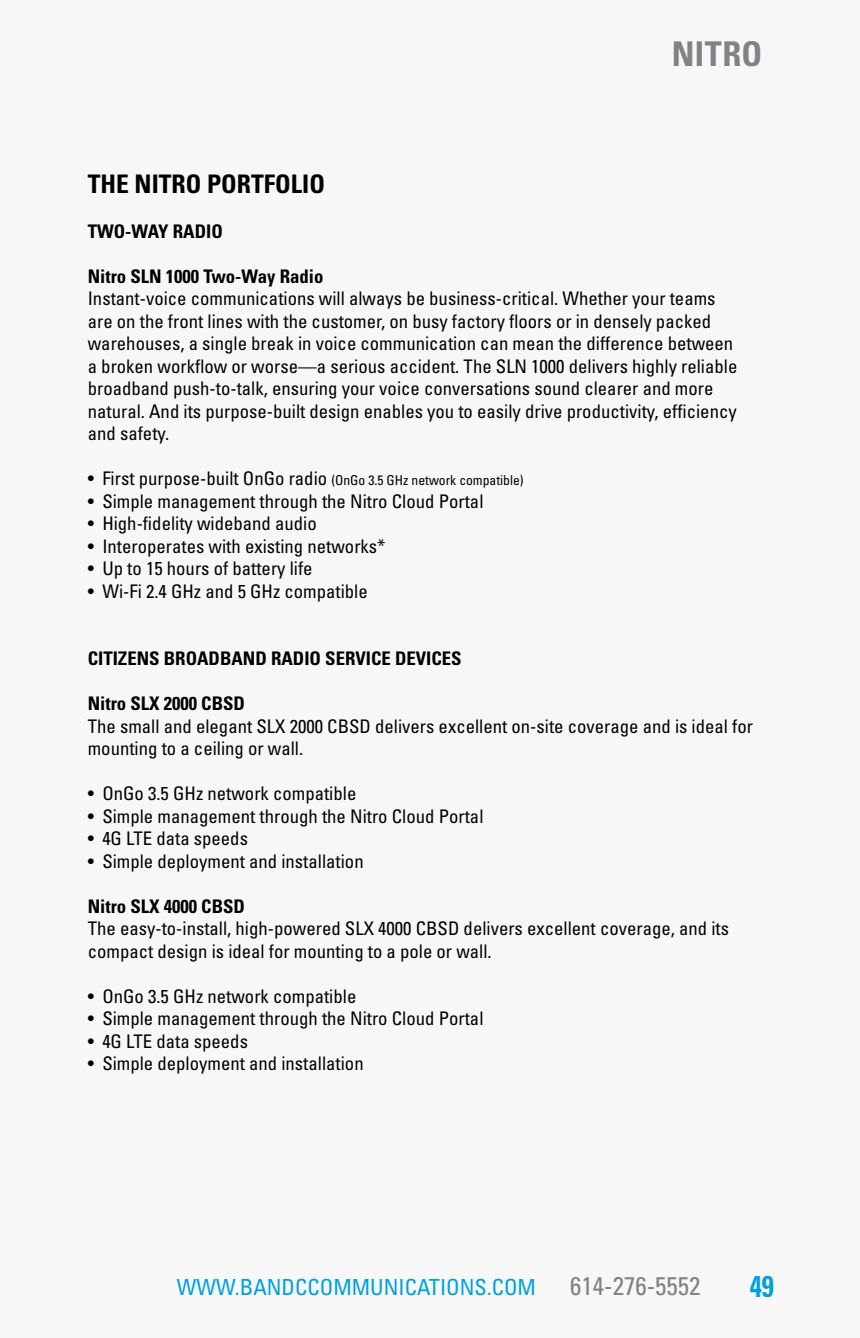 NITRO

THE NITRO PORTFOLIO

TWO-WAY RADIO

Nitro SLN 1000 Two-Way Radio
Instant-voice communications will always be business-critical. Whether your teams are on the front lines with the customer, on busy factory floors or in densely packed warehouses, a single break in voice communication can mean the difference between a broken workflow or worse—a serious accident. The SLN 1000 delivers highly reliable broadband push-to-talk, ensuring your voice conversations sound clearer and more natural. And its purpose-built design enables you to easily drive productivity, efficiency and safety.

• First purpose-built OnGo radio (OnGo 3.5 GHz network compatible)
• Simple management through the Nitro Cloud Portal
• High-fidelity wideband audio
• Interoperates with existing networks*
• Up to 15 hours of battery life
• Wi-Fi 2.4 GHz and 5 GHz compatible

CITIZENS BROADBAND RADIO SERVICE DEVICES

Nitro SLX 2000 CBSD
The small and elegant SLX 2000 CBSD delivers excellent on-site coverage and is ideal for mounting to a ceiling or wall.

• OnGo 3.5 GHz network compatible
• Simple management through the Nitro Cloud Portal
• 4G LTE data speeds
• Simple deployment and installation

Nitro SLX 4000 CBSD
The easy-to-install, high-powered SLX 4000 CBSD delivers excellent coverage, and its compact design is ideal for mounting to a pole or wall.

• OnGo 3.5 GHz network compatible
• Simple management through the Nitro Cloud Portal
• 4G LTE data speeds
• Simple deployment and installation

WWW.BANDCCOMMUNICATIONS.COM 614-276-5552 49